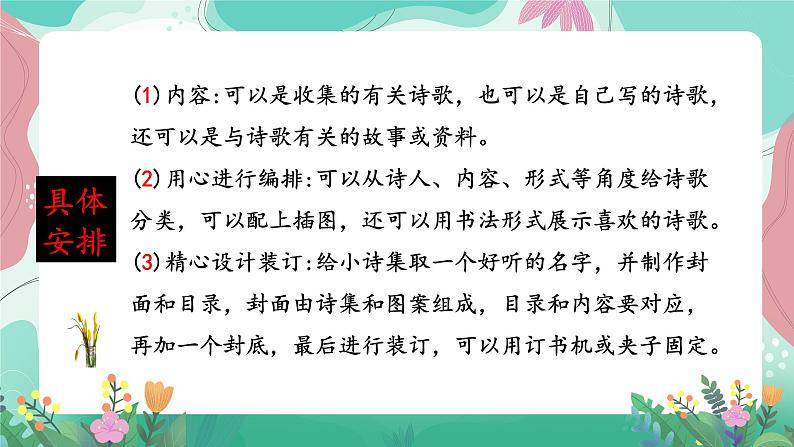 具体安排

(1) 内容:可以是收集的有关诗歌，也可以是自己写的诗歌，还可以是与诗歌有关的故事或资料。

(2) 用心进行编排:可以从诗人、内容、形式等角度给诗歌分类，可以配上插图，还可以用书法形式展示喜欢的诗歌。

(3) 精心设计装订:给小诗集取一个好听的名字，并制作封面和目录，封面由诗集和图案组成，目录和内容要对应，再加一个封底，最后进行装订，可以用订书机或夹子固定。